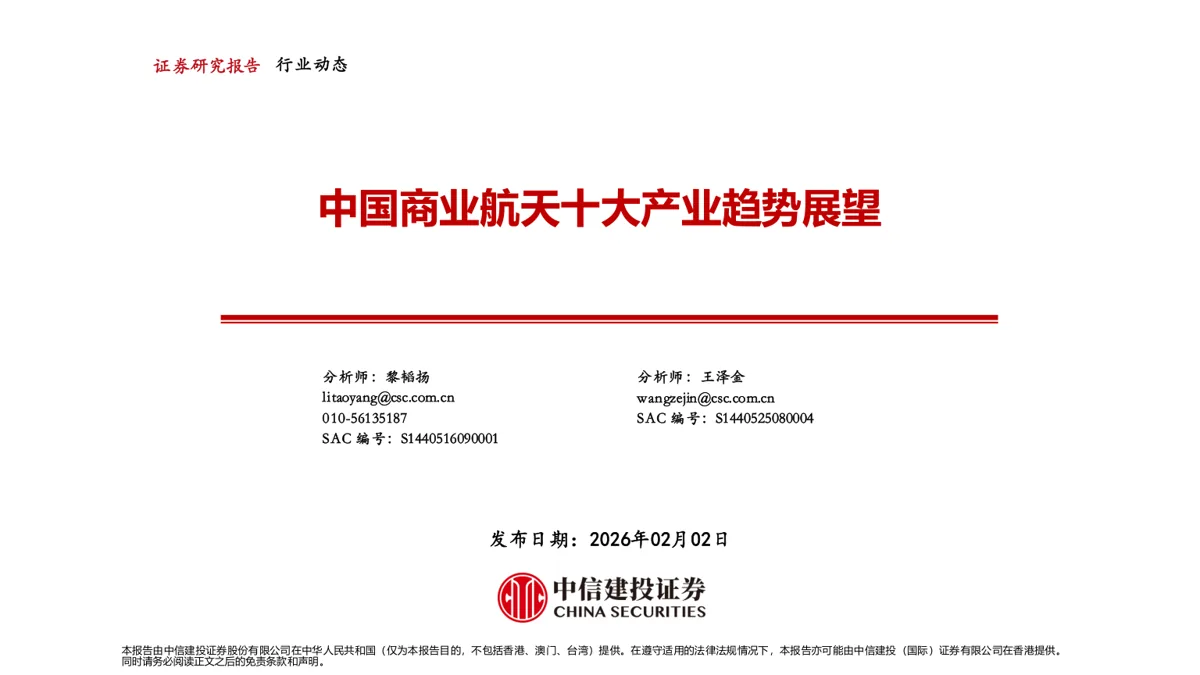 证券研究报告 行业动态

中国商业航天十大产业趋势展望

分析师：黎韬扬
litaoyang@csc.com.cn
010-56135187
SAC编号：S1440516090001

分析师：王泽金
wangzejin@csc.com.cn
SAC编号：S1440525080004

发布日期：2026年02月02日

中信建投证券
CHINA SECURITIES

本报告由中信建投证券股份有限公司在中华人民共和国（仅为本报告目的，不包括香港、澳门、台湾）提供。在遵守适用的法律法规情况下，本报告亦可能由中信建投（国际）证券有限公司在香港提供。同时请务必阅读正文之后的免责条款和声明。